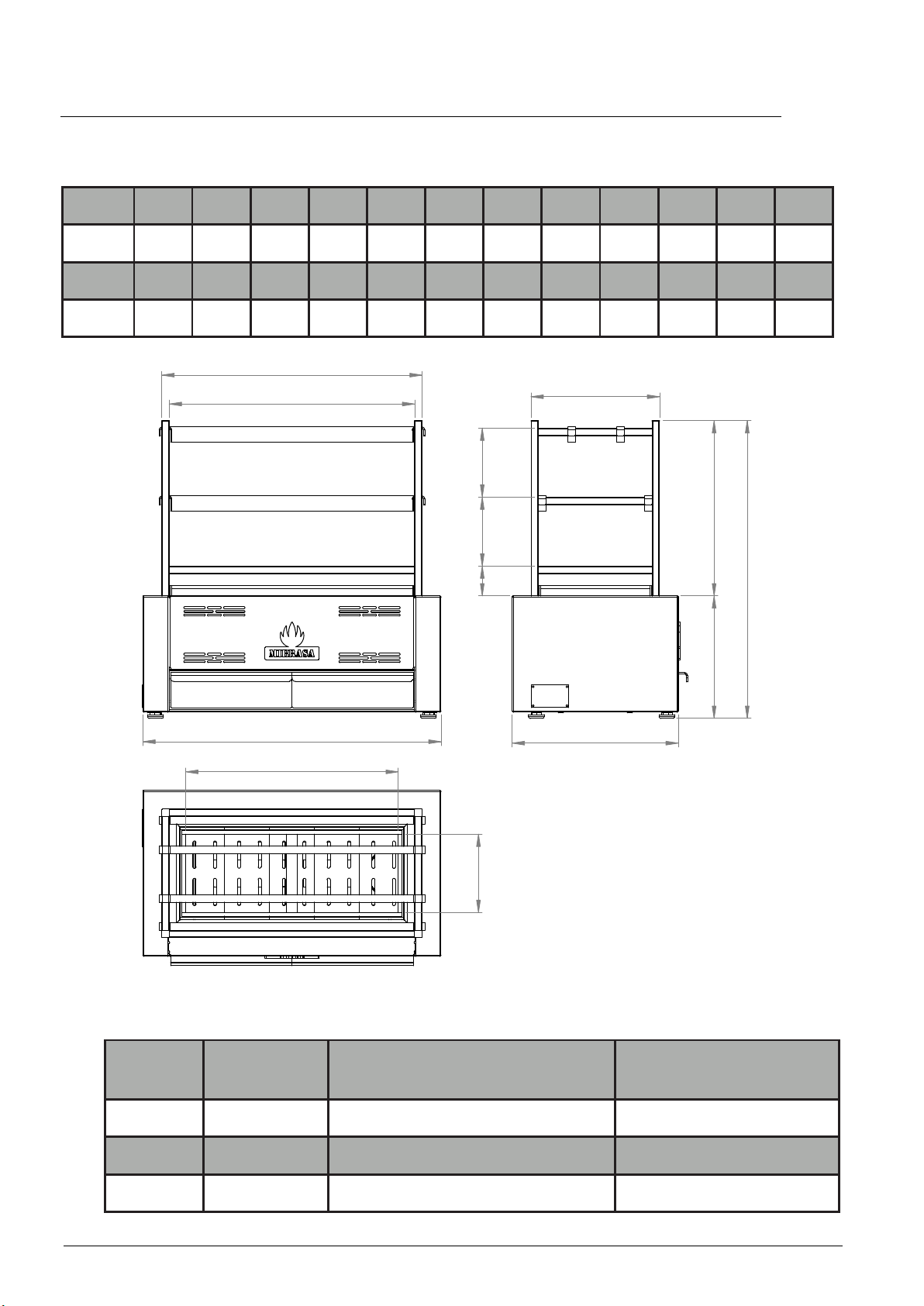 MIBRASA